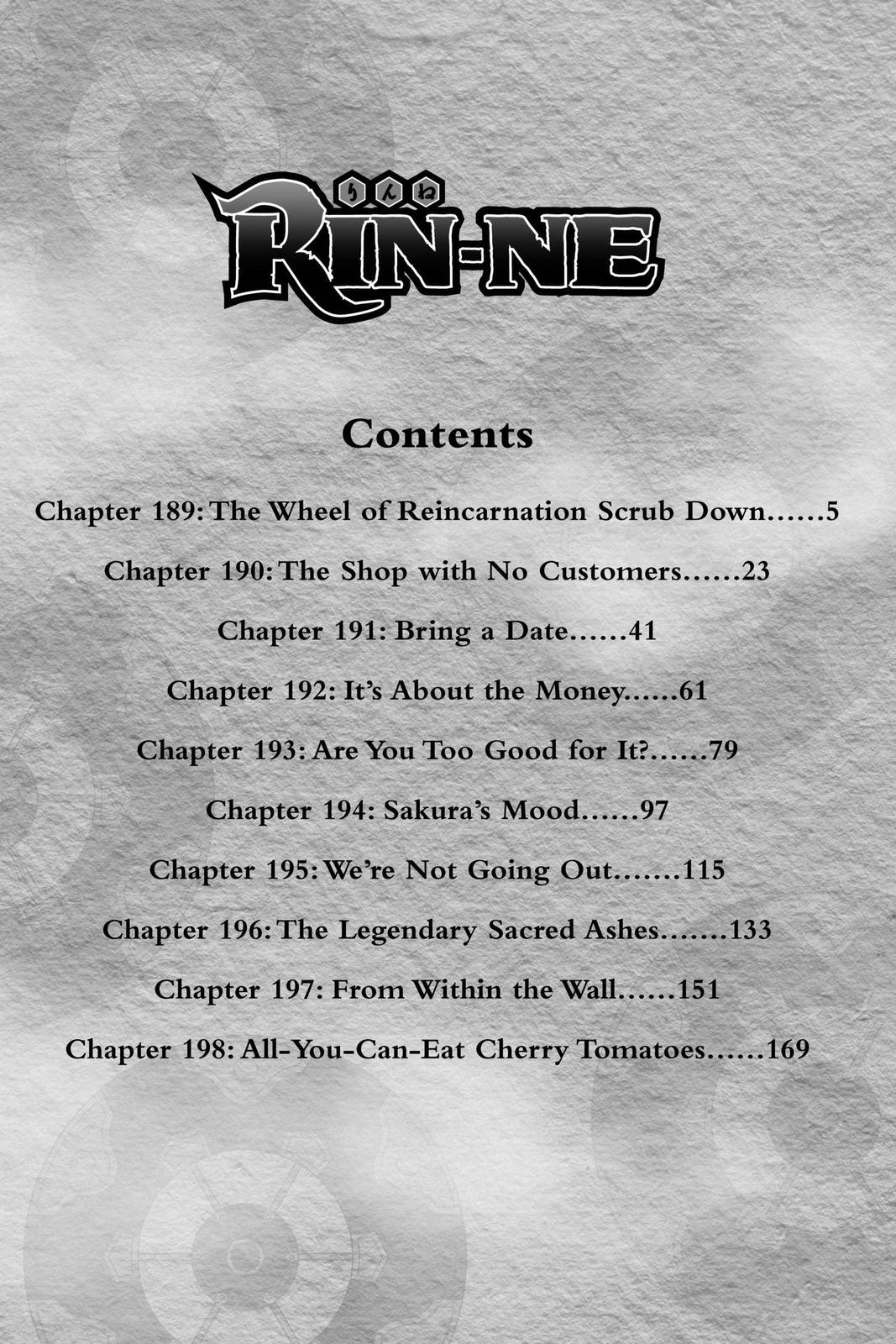 りんね

RIN-NE

Contents

Chapter 189: The Wheel of Reincarnation Scrub Down......5

Chapter 190: The Shop with No Customers......23

Chapter 191: Bring a Date......41

Chapter 192: It's About the Money......61

Chapter 193: Are You Too Good for It?......79

Chapter 194: Sakura's Mood......97

Chapter 195: We're Not Going Out.......115

Chapter 196: The Legendary Sacred Ashes.......133

Chapter 197: From Within the Wall......151

Chapter 198: All-You-Can-Eat Cherry Tomatoes......169